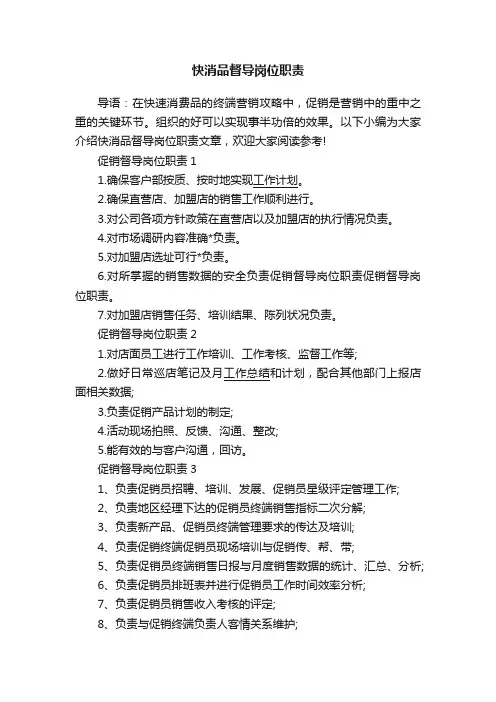 快消品督导岗位职责

导语：在快速消费品的终端营销攻略中，促销是营销中的重中之重的关键环节。组织的好可以实现事半功倍的效果。以下小编为大家介绍快消品督导岗位职责文章，欢迎大家阅读参考!

促销督导岗位职责 1

1.确保客户部按质、按时地实现工作计划。

2.确保直营店、加盟店的销售工作顺利进行。

3.对公司各项方针政策在直营店以及加盟店的执行情况负责。

4.对市场调研内容准确*负责。

5.对加盟店选址可行*负责。

6.对所掌握的销售数据的安全负责促销督导岗位职责促销督导岗位职责。

7.对加盟店销售任务、培训结果、陈列状况负责。

促销督导岗位职责 2

1.对店面员工进行工作培训、工作考核、监督工作等;

2.做好日常巡店笔记及月工作总结和计划，配合其他部门上报店面相关数据;

3.负责促销产品计划的制定;

4.活动现场拍照、反馈、沟通、整改;

5.能有效的与客户沟通，回访。

促销督导岗位职责 3

1、负责促销员招聘、培训、发展、促销员星级评定管理工作;

2、负责地区经理下达的促销员终端销售指标二次分解;

3、负责新产品、促销员终端管理要求的传达及培训;

4、负责促销终端促销员现场培训与促销传、帮、带;

5、负责促销员终端销售日报与月度销售数据的统计、汇总、分析;

6、负责促销员排班表并进行促销员工作时间效率分析;

7、负责促销员销售收入考核的评定;

8、负责与促销终端负责人客情关系维护;